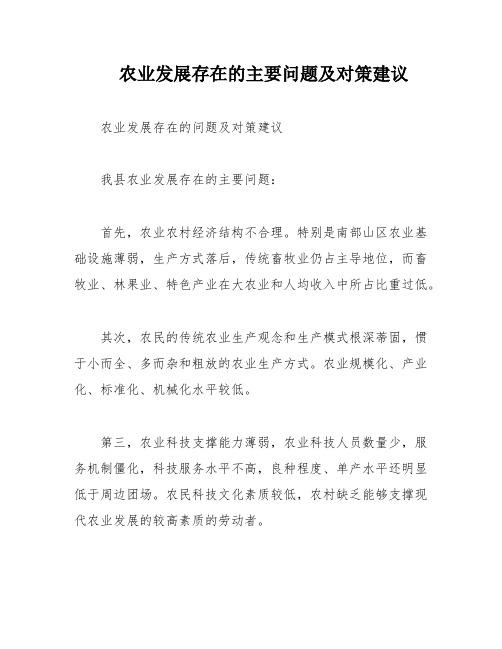 农业发展存在的主要问题及对策建议

农业发展存在的问题及对策建议

我县农业发展存在的主要问题：

首先，农业农村经济结构不合理。特别是南部山区农业基础设施薄弱，生产方式落后，传统畜牧业仍占主导地位，而畜牧业、林果业、特色产业在大农业和人均收入中所占比重过低。

其次，农民的传统农业生产观念和生产模式根深蒂固，惯于小而全、多而杂和粗放的农业生产方式。农业规模化、产业化、标准化、机械化水平较低。

第三，农业科技支撑能力薄弱，农业科技人员数量少，服务机制僵化，科技服务水平不高，良种程度、单产水平还明显低于周边团场。农民科技文化素质较低，农村缺乏能够支撑现代农业发展的较高素质的劳动者。